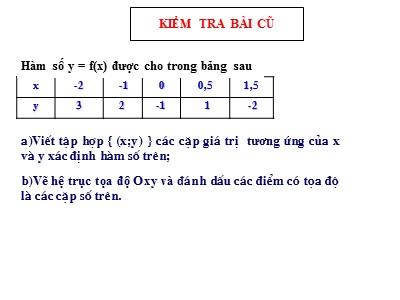 KIỂM TRA BÀI CŨ

Hàm số y = f(x) được cho trong bảng sau

| x | -2 | -1 | 0 | 0,5 | 1,5 |
|---|---|---|---|---|---|
| y | 3 | 2 | -1 | 1 | -2 |

a)Viết tập hợp { (x;y) } các cặp giá trị tương ứng của x và y xác định hàm số trên;

b)Vẽ hệ trục tọa độ Oxy và đánh dấu các điểm có tọa độ là các cặp số trên.